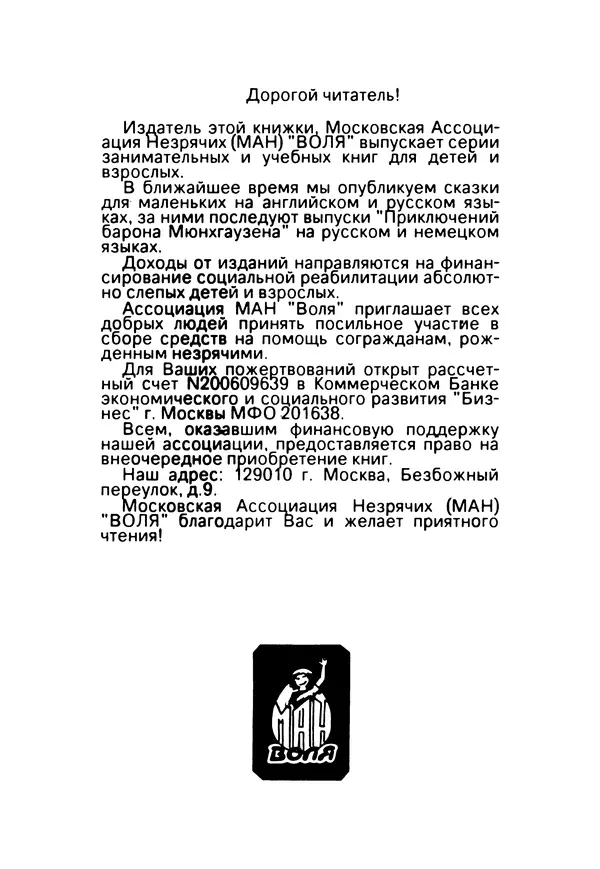 Дорогой читатель!

Издатель этой книжки, Московская Ассоциация Незрячих (МАН) "ВОЛЯ" выпускает серии занимательных и учебных книг для детей и взрослых.

В ближайшее время мы опубликуем сказки для маленьких на английском и русском языках, за ними последуют выпуски "Приключений барона Мюнхгаузена" на русском и немецком языках.

Доходы от изданий направляются на финансирование социальной реабилитации абсолютно слепых детей и взрослых.

Ассоциация МАН "Воля" приглашает всех добрых людей принять посильное участие в сборе средств на помощь согражданам, рожденным незрячими.

Для Ваших пожертвований открыт рассчетный счет N200609639 в Коммерческом Банке экономического и социального развития "Бизнес" г. Москвы МФО 201638.

Всем, оказавшим финансовую поддержку нашей ассоциации, предоставляется право на внеочередное приобретение книг.

Наш адрес: 129010 г. Москва, Безбожный переулок, д.9.

Московская Ассоциация Незрячих (МАН) "ВОЛЯ" благодарит Вас и желает приятного чтения!

МАН
ВОЛЯ